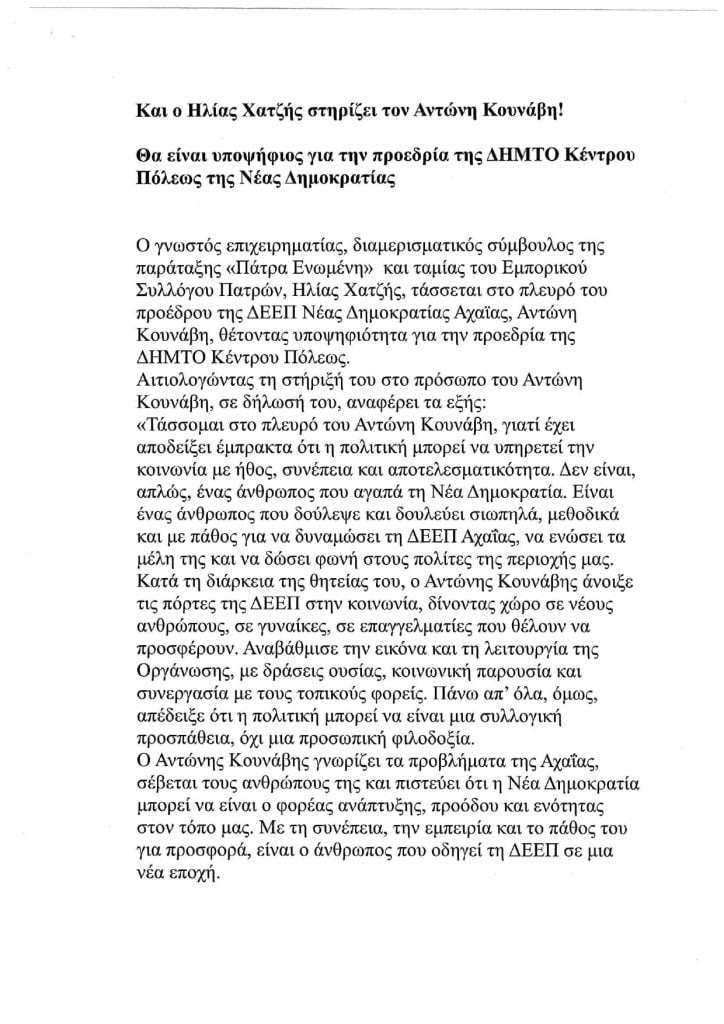 Και ο Ηλίας Χατζής στηρίζει τον Αντώνη Κουνάβη!

Θα είναι υποψήφιος για την προεδρία της ΔΗΜΤΟ Κέντρου Πόλεως της Νέας Δημοκρατίας

Ο γνωστός επιχειρηματίας, διαμερισματικός σύμβουλος της παράταξης «Πάτρα Ενωμένη» και ταμίας του Εμπορικού Συλλόγου Πατρών, Ηλίας Χατζής, τάσσεται στο πλευρό του προέδρου της ΔΕΕΠ Νέας Δημοκρατίας Αχαΐας, Αντώνη Κουνάβη, θέτοντας υποψηφιότητα για την προεδρία της ΔΗΜΤΟ Κέντρου Πόλεως.
Αιτιολογώντας τη στήριξή του στο πρόσωπο του Αντώνη Κουνάβη, σε δήλωσή του, αναφέρει τα εξής:
«Τάσσομαι στο πλευρό του Αντώνη Κουνάβη, γιατί έχει αποδείξει έμπρακτα ότι η πολιτική μπορεί να υπηρετεί την κοινωνία με ήθος, συνέπεια και αποτελεσματικότητα. Δεν είναι, απλώς, ένας άνθρωπος που αγαπά τη Νέα Δημοκρατία. Είναι ένας άνθρωπος που δούλεψε και δουλεύει σιωπηλά, μεθοδικά και με πάθος για να δυναμώσει τη ΔΕΕΠ Αχαΐας, να ενώσει τα μέλη της και να δώσει φωνή στους πολίτες της περιοχής μας.
Κατά τη διάρκεια της θητείας του, ο Αντώνης Κουνάβης άνοιξε τις πόρτες της ΔΕΕΠ στην κοινωνία, δίνοντας χώρο σε νέους ανθρώπους, σε γυναίκες, σε επαγγελματίες που θέλουν να προσφέρουν. Αναβάθμισε την εικόνα και τη λειτουργία της Οργάνωσης, με δράσεις ουσίας, κοινωνική παρουσία και συνεργασία με τους τοπικούς φορείς. Πάνω απ' όλα, όμως, απέδειξε ότι η πολιτική μπορεί να είναι μια συλλογική προσπάθεια, όχι μια προσωπική φιλοδοξία.
Ο Αντώνης Κουνάβης γνωρίζει τα προβλήματα της Αχαΐας, σέβεται τους ανθρώπους της και πιστεύει ότι η Νέα Δημοκρατία μπορεί να είναι ο φορέας ανάπτυξης, προόδου και ενότητας στον τόπο μας. Με τη συνέπεια, την εμπειρία και το πάθος του για προσφορά, είναι ο άνθρωπος που οδηγεί τη ΔΕΕΠ σε μια νέα εποχή.